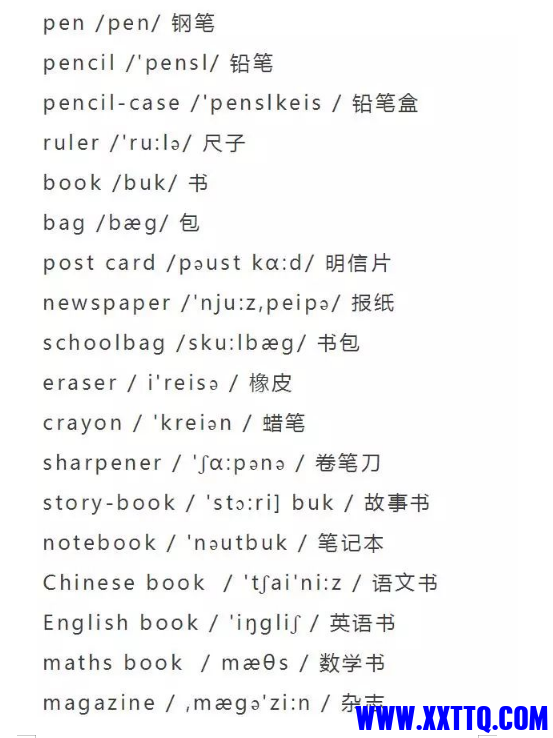 pen /pen/ 钢笔

pencil /'pensl/ 铅笔

pencil-case /'penslkeis / 铅笔盒

ruler /'ru:lə/ 尺子

book /buk/ 书

bag /bæg/ 包

post card /pəust kɑ:d/ 明信片

newspaper /'nju:z,peipə/ 报纸

schoolbag /sku:lbæg/ 书包

eraser / i'reisə / 橡皮

crayon / 'kreiən / 蜡笔

sharpener / 'ʃɑ:pənə / 卷笔刀

story-book / 'stɔ:ri] buk / 故事书

notebook / 'nəutbuk / 笔记本

Chinese book / 'tʃai'ni:z / 语文书

English book / 'iŋgliʃ / 英语书

maths book / mæθs / 数学书

magazine / ,mægə'zi:n / 杂志

WWW.XXTTQ.COM